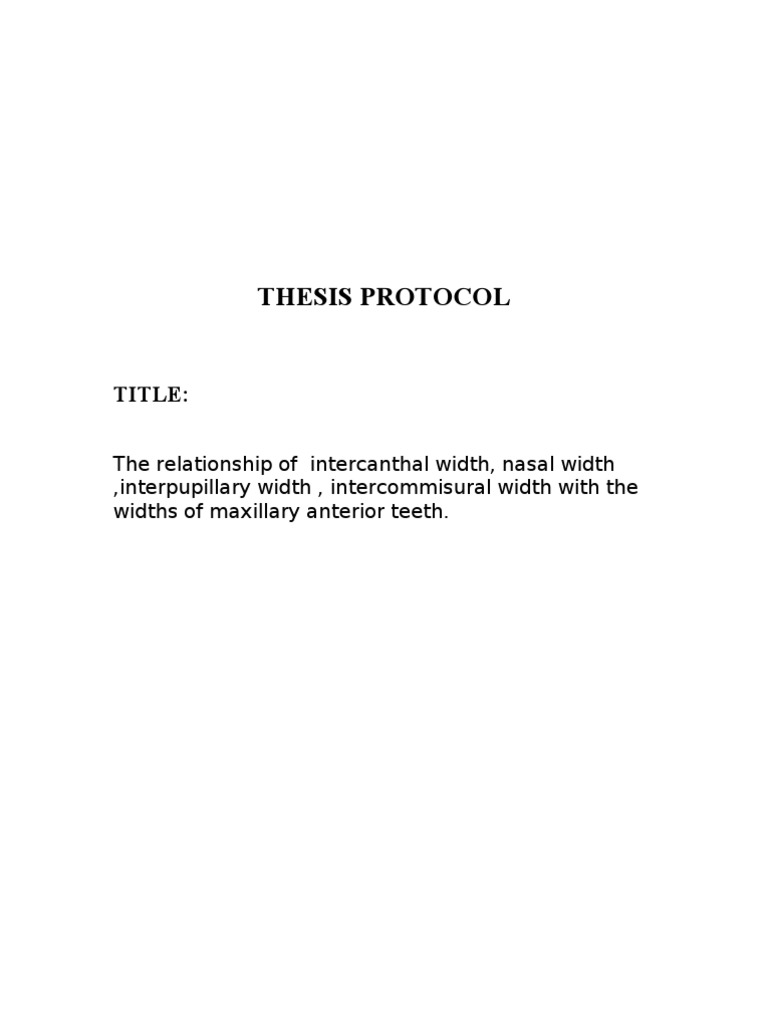 THESIS PROTOCOL

TITLE:

The relationship of intercanthal width, nasal width ,interpupillary width , intercommisural width with the widths of maxillary anterior teeth.